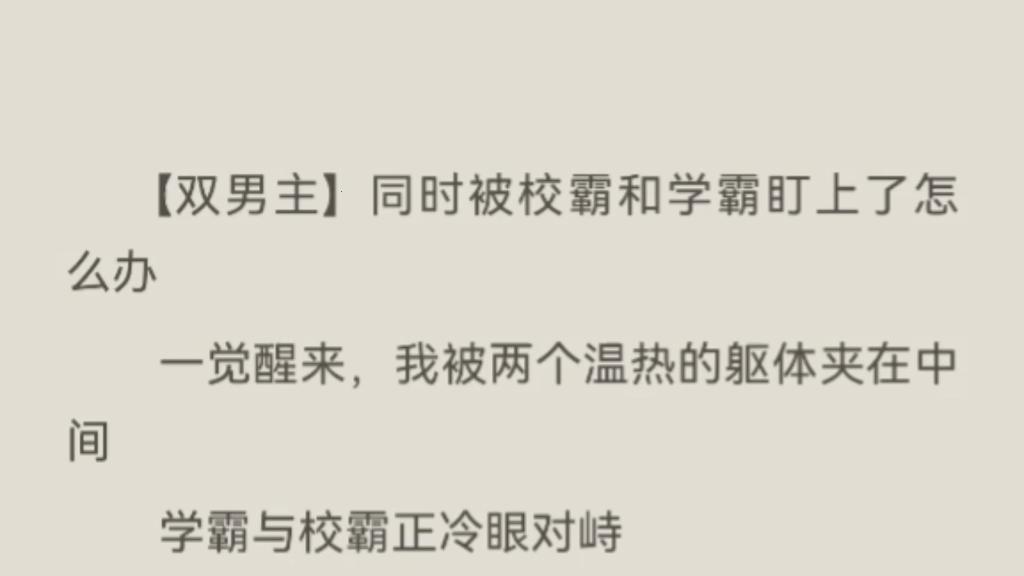 【双男主】同时被校霸和学霸盯上了怎么办

一觉醒来，我被两个温热的躯体夹在中间

学霸与校霸正冷眼对峙